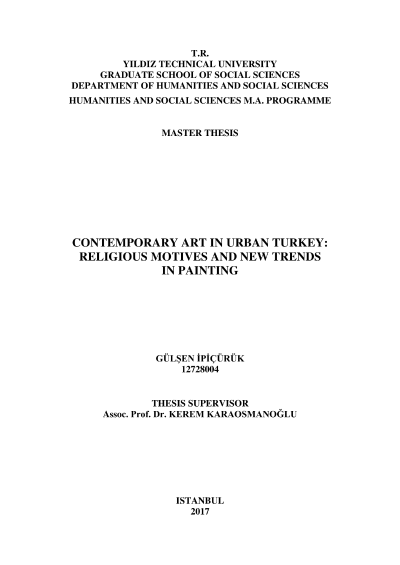 T.R.
YILDIZ TECHNICAL UNIVERSITY
GRADUATE SCHOOL OF SOCIAL SCIENCES
DEPARTMENT OF HUMANITIES AND SOCIAL SCIENCES
HUMANITIES AND SOCIAL SCIENCES M.A. PROGRAMME

MASTER THESIS

CONTEMPORARY ART IN URBAN TURKEY:
RELIGIOUS MOTIVES AND NEW TRENDS
IN PAINTING

GÜLŞEN İPİÇÜRÜK
12728004

THESIS SUPERVISOR
Assoc. Prof. Dr. KEREM KARAOSMANOĞLU

ISTANBUL
2017